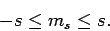 $-s \leq m_s \leq s.$